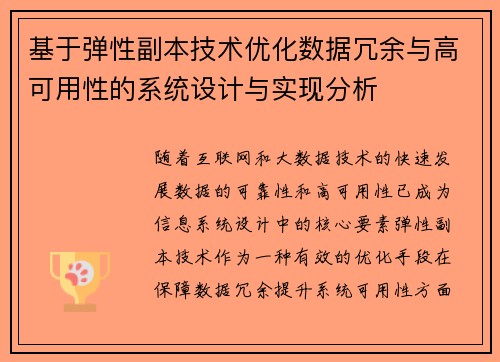 基于弹性副本技术优化数据冗余与高可用性的系统设计与实现分析

随着互联网和大数据技术的快速发展数据的可靠性和高可用性已成为信息系统设计中的核心要素弹性副本技术作为一种有效的优化手段在保障数据冗余提升系统可用性方面